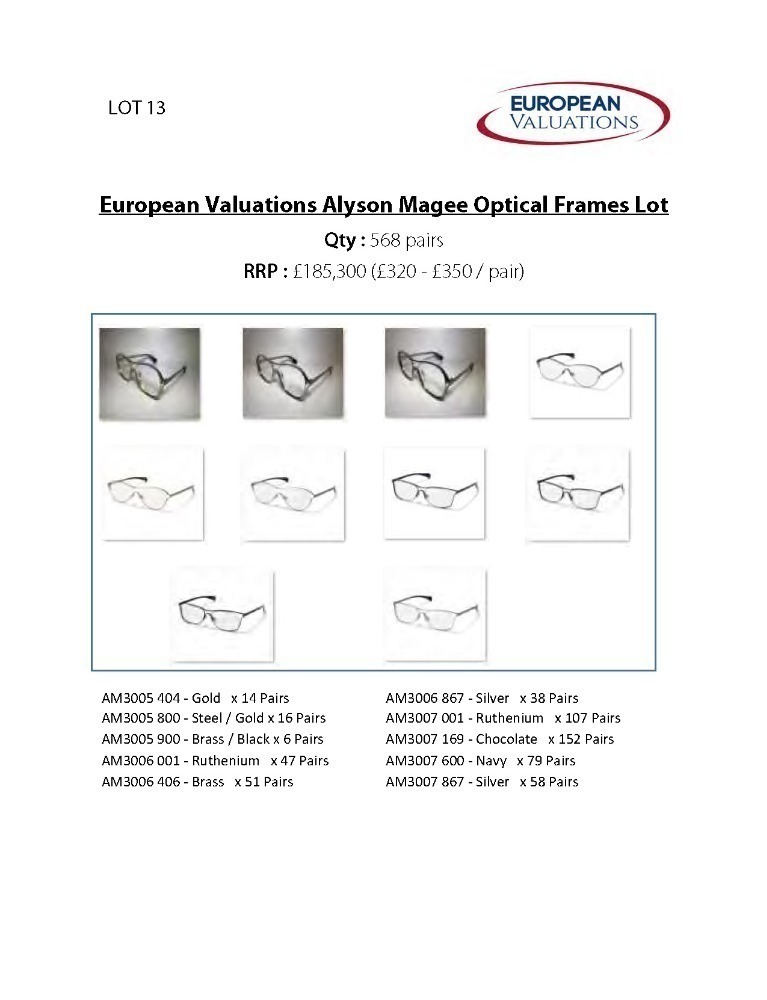 LOT 13

EUROPEAN VALUATIONS

European Valuations Alyson Magee Optical Frames Lot

Qty : 568 pairs

RRP : £185,300 (£320 - £350 / pair)

AM3005 404 - Gold x 14 Pairs
AM3005 800 - Steel / Gold x 16 Pairs
AM3005 900 - Brass / Black x 6 Pairs
AM3006 001 - Ruthenium x 47 Pairs
AM3006 406 - Brass x 51 Pairs

AM3006 867 - Silver x 38 Pairs
AM3007 001 - Ruthenium x 107 Pairs
AM3007 169 - Chocolate x 152 Pairs
AM3007 600 - Navy x 79 Pairs
AM3007 867 - Silver x 58 Pairs